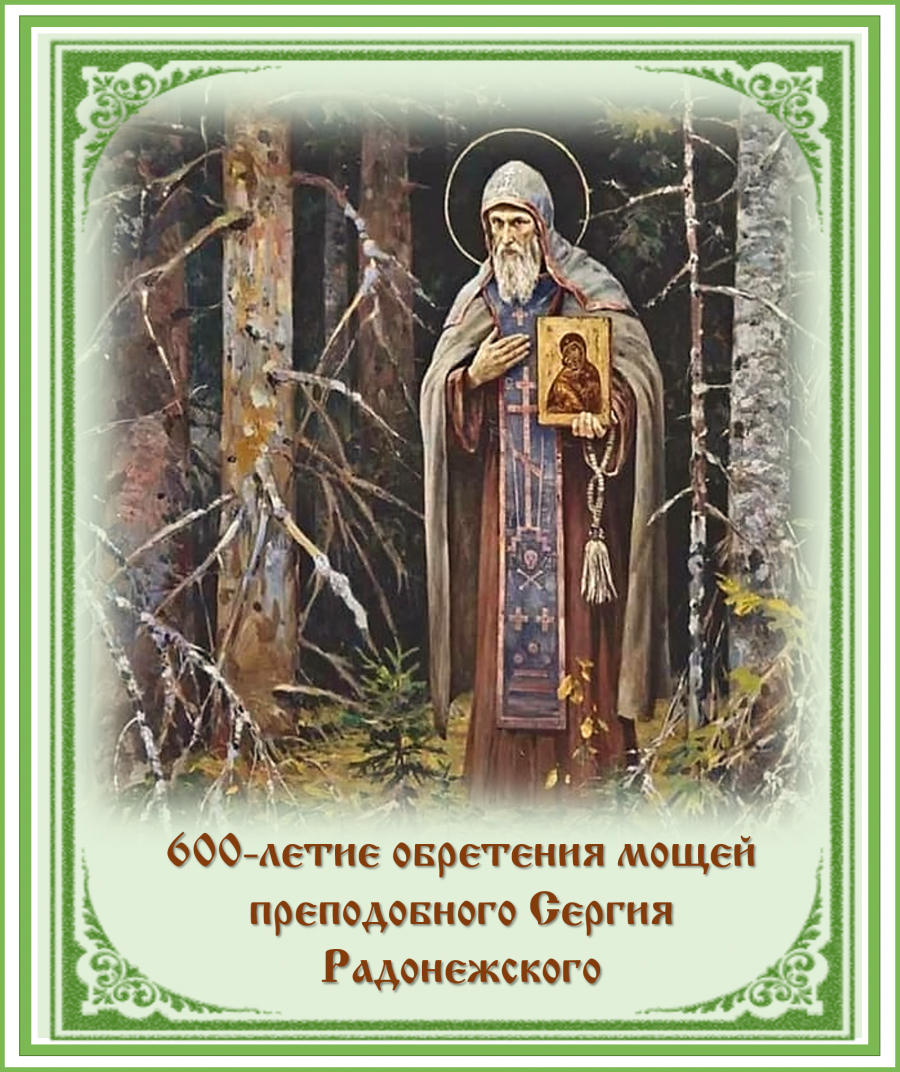 600-летие обретения мощей преподобного Сергия Радонежского